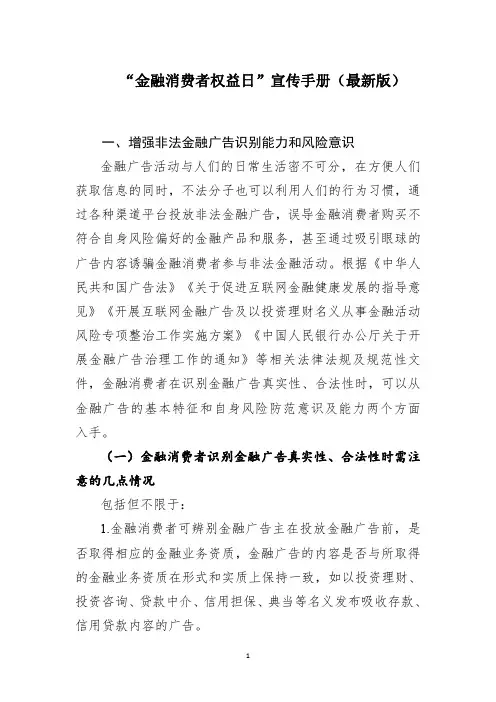 “金融消费者权益日”宣传手册（最新版）

一、增强非法金融广告识别能力和风险意识

金融广告活动与人们的日常生活密不可分，在方便人们获取信息的同时，不法分子也可以利用人们的行为习惯，通过各种渠道平台投放非法金融广告，误导金融消费者购买不符合自身风险偏好的金融产品和服务，甚至通过吸引眼球的广告内容诱骗金融消费者参与非法金融活动。根据《中华人民共和国广告法》《关于促进互联网金融健康发展的指导意见》《开展互联网金融广告及以投资理财名义从事金融活动风险专项整治工作实施方案》《中国人民银行办公厅关于开展金融广告治理工作的通知》等相关法律法规及规范性文件，金融消费者在识别金融广告真实性、合法性时，可以从金融广告的基本特征和自身风险防范意识及能力两个方面入手。

（一）金融消费者识别金融广告真实性、合法性时需注意的几点情况

包括但不限于：

1.金融消费者可辨别金融广告主在投放金融广告前，是否取得相应的金融业务资质，金融广告的内容是否与所取得的金融业务资质在形式和实质上保持一致，如以投资理财、投资咨询、贷款中介、信用担保、典当等名义发布吸收存款、信用贷款内容的广告。

1